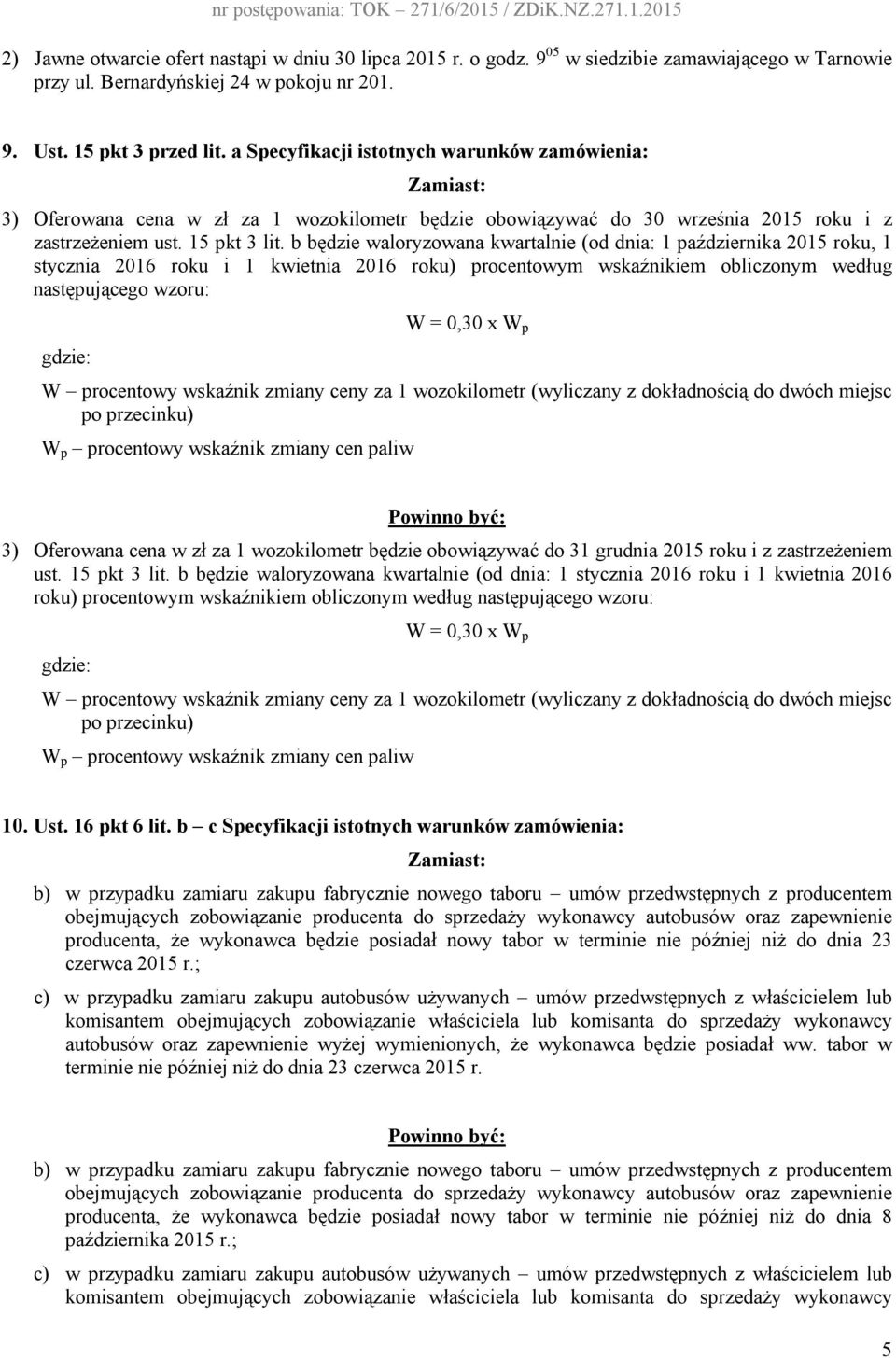 nr postępowania: TOK – 271/6/2015 / ZDiK.NZ.271.1.2015

2) Jawne otwarcie ofert nastąpi w dniu 30 lipca 2015 r. o godz. $9^{05}$ w siedzibie zamawiającego w Tarnowie przy ul. Bernardyńskiej 24 w pokoju nr 201.

9. Ust. 15 pkt 3 przed lit. a Specyfikacji istotnych warunków zamówienia:

Zamiast:

3) Oferowana cena w zł za 1 wozokilometr będzie obowiązywać do 30 września 2015 roku i z zastrzeżeniem ust. 15 pkt 3 lit. b będzie waloryzowana kwartalnie (od dnia: 1 października 2015 roku, 1 stycznia 2016 roku i 1 kwietnia 2016 roku) procentowym wskaźnikiem obliczonym według następującego wzoru:

$W = 0,30 \times W_p$

gdzie:

W – procentowy wskaźnik zmiany ceny za 1 wozokilometr (wyliczany z dokładnością do dwóch miejsc po przecinku)

$W_p$ – procentowy wskaźnik zmiany cen paliw

Powinno być:

3) Oferowana cena w zł za 1 wozokilometr będzie obowiązywać do 31 grudnia 2015 roku i z zastrzeżeniem ust. 15 pkt 3 lit. b będzie waloryzowana kwartalnie (od dnia: 1 stycznia 2016 roku i 1 kwietnia 2016 roku) procentowym wskaźnikiem obliczonym według następującego wzoru:

$W = 0,30 \times W_p$

gdzie:

W – procentowy wskaźnik zmiany ceny za 1 wozokilometr (wyliczany z dokładnością do dwóch miejsc po przecinku)

$W_p$ – procentowy wskaźnik zmiany cen paliw

10. Ust. 16 pkt 6 lit. b – c Specyfikacji istotnych warunków zamówienia:

Zamiast:

b) w przypadku zamiaru zakupu fabrycznie nowego taboru – umów przedwstępnych z producentem obejmujących zobowiązanie producenta do sprzedaży wykonawcy autobusów oraz zapewnienie producenta, że wykonawca będzie posiadał nowy tabor w terminie nie później niż do dnia 23 czerwca 2015 r.;

c) w przypadku zamiaru zakupu autobusów używanych – umów przedwstępnych z właścicielem lub komisantem obejmujących zobowiązanie właściciela lub komisanta do sprzedaży wykonawcy autobusów oraz zapewnienie wyżej wymienionych, że wykonawca będzie posiadał ww. tabor w terminie nie później niż do dnia 23 czerwca 2015 r.

Powinno być:

b) w przypadku zamiaru zakupu fabrycznie nowego taboru – umów przedwstępnych z producentem obejmujących zobowiązanie producenta do sprzedaży wykonawcy autobusów oraz zapewnienie producenta, że wykonawca będzie posiadał nowy tabor w terminie nie później niż do dnia 8 października 2015 r.;

c) w przypadku zamiaru zakupu autobusów używanych – umów przedwstępnych z właścicielem lub komisantem obejmujących zobowiązanie właściciela lub komisanta do sprzedaży wykonawcy

5